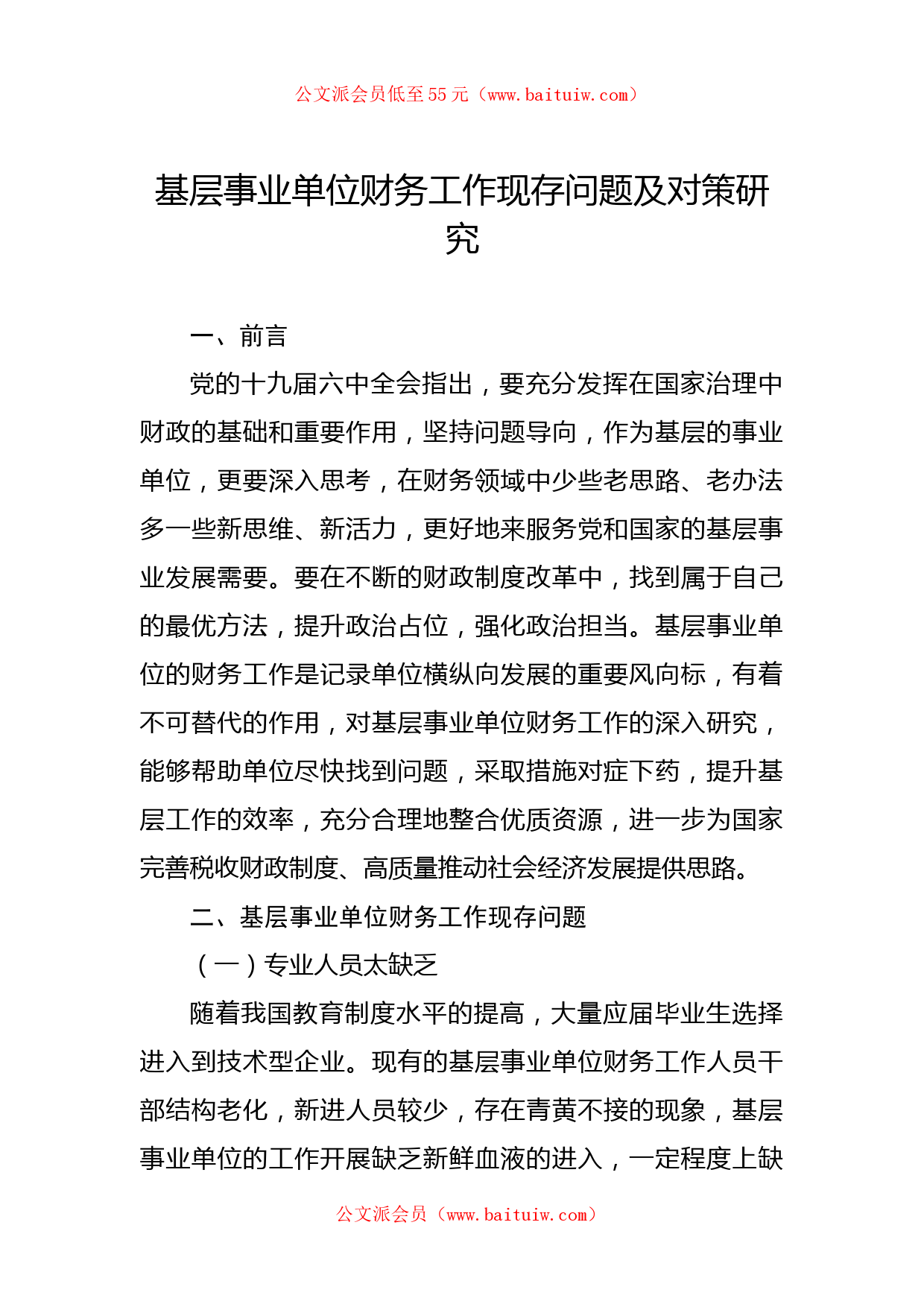 公文派会员低至55元（www.baituiw.com）

基层事业单位财务工作现存问题及对策研究

一、前言

党的十九届六中全会指出，要充分发挥在国家治理中财政的基础和重要作用，坚持问题导向，作为基层的事业单位，更要深入思考，在财务领域中少些老思路、老办法多一些新思维、新活力，更好地来服务党和国家的基层事业发展需要。要在不断的财政制度改革中，找到属于自己的最优方法，提升政治占位，强化政治担当。基层事业单位的财务工作是记录单位横纵向发展的重要风向标，有着不可替代的作用，对基层事业单位财务工作的深入研究，能够帮助单位尽快找到问题，采取措施对症下药，提升基层工作的效率，充分合理地整合优质资源，进一步为国家完善税收财政制度、高质量推动社会经济发展提供思路。

二、基层事业单位财务工作现存问题

（一）专业人员太缺乏

随着我国教育制度水平的提高，大量应届毕业生选择进入到技术型企业。现有的基层事业单位财务工作人员干部结构老化，新进人员较少，存在青黄不接的现象，基层事业单位的工作开展缺乏新鲜血液的进入，一定程度上缺

公文派会员（www.baituiw.com）